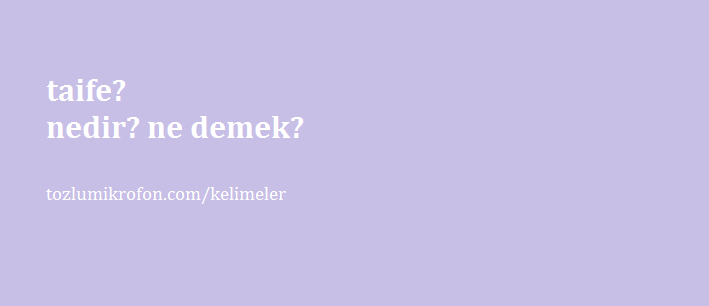 taife?
nedir? ne demek?

tozlumikrofon.com/kelimeler